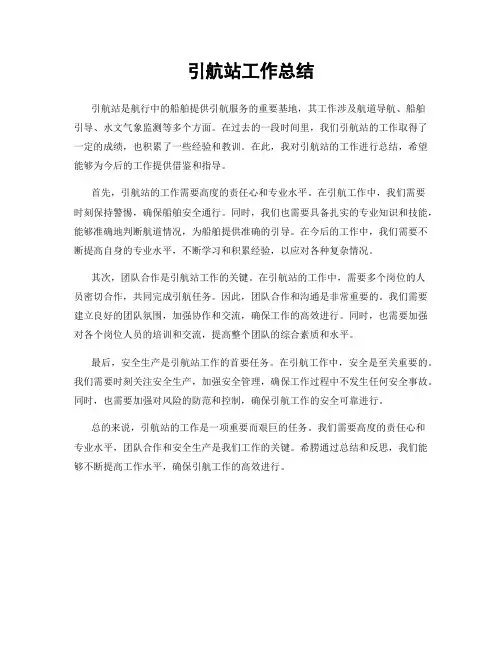 引航站工作总结

引航站是航行中的船舶提供引航服务的重要基地，其工作涉及航道导航、船舶引导、水文气象监测等多个方面。在过去的一段时间里，我们引航站的工作取得了一定的成绩，也积累了一些经验和教训。在此，我对引航站的工作进行总结，希望能够为今后的工作提供借鉴和指导。

首先，引航站的工作需要高度的责任心和专业水平。在引航工作中，我们需要时刻保持警惕，确保船舶安全通行。同时，我们也需要具备扎实的专业知识和技能，能够准确地判断航道情况，为船舶提供准确的引导。在今后的工作中，我们需要不断提高自身的专业水平，不断学习和积累经验，以应对各种复杂情况。

其次，团队合作是引航站工作的关键。在引航站的工作中，需要多个岗位的人员密切合作，共同完成引航任务。因此，团队合作和沟通是非常重要的。我们需要建立良好的团队氛围，加强协作和交流，确保工作的高效进行。同时，也需要加强对各个岗位人员的培训和交流，提高整个团队的综合素质和水平。

最后，安全生产是引航站工作的首要任务。在引航工作中，安全是至关重要的。我们需要时刻关注安全生产，加强安全管理，确保工作过程中不发生任何安全事故。同时，也需要加强对风险的防范和控制，确保引航工作的安全可靠进行。

总的来说，引航站的工作是一项重要而艰巨的任务。我们需要高度的责任心和专业水平，团队合作和安全生产是我们工作的关键。希望通过总结和反思，我们能够不断提高工作水平，确保引航工作的高效进行。